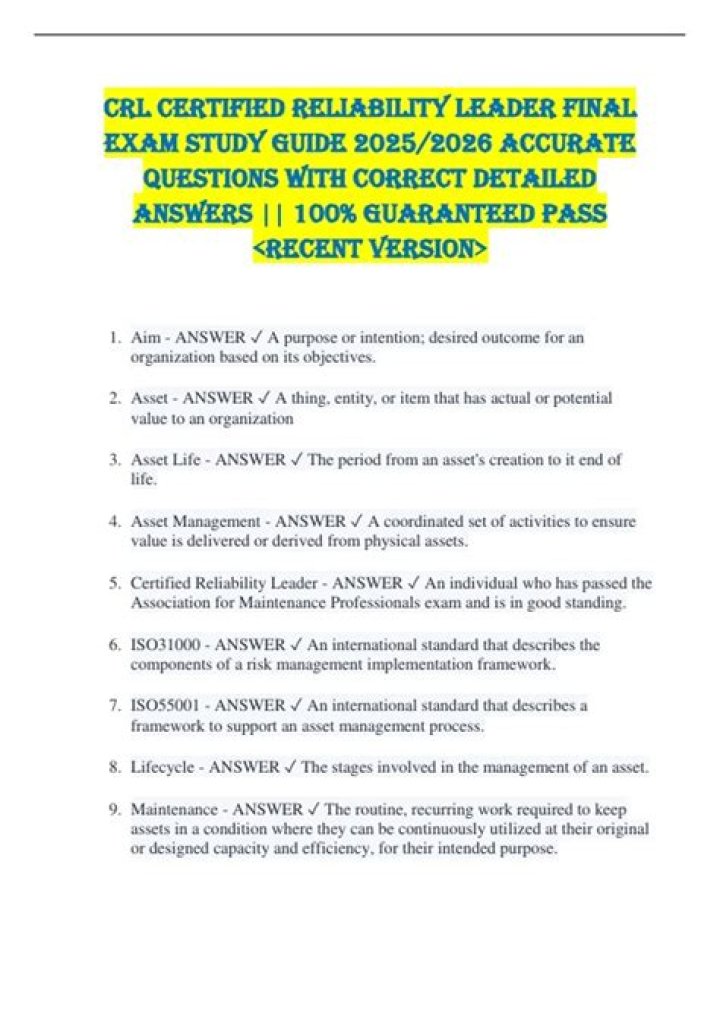 CRL CERTIFIED RELIABILITY LEADER FINAL EXAM STUDY GUIDE 2025/2026 ACCURATE QUESTIONS WITH CORRECT DETAILED ANSWERS || 100% GUARANTEED PASS <RECENT VERSION>

1. Aim - ANSWER ✓ A purpose or intention; desired outcome for an organization based on its objectives.

2. Asset - ANSWER ✓ A thing, entity, or item that has actual or potential value to an organization

3. Asset Life - ANSWER ✓ The period from an asset's creation to it end of life.

4. Asset Management - ANSWER ✓ A coordinated set of activities to ensure value is delivered or derived from physical assets.

5. Certified Reliability Leader - ANSWER ✓ An individual who has passed the Association for Maintenance Professionals exam and is in good standing.

6. ISO31000 - ANSWER ✓ An international standard that describes the components of a risk management implementation framework.

7. ISO55001 - ANSWER ✓ An international standard that describes a framework to support an asset management process.

8. Lifecycle - ANSWER ✓ The stages involved in the management of an asset.

9. Maintenance - ANSWER ✓ The routine, recurring work required to keep assets in a condition where they can be continuously utilized at their original or designed capacity and efficiency, for their intended purpose.